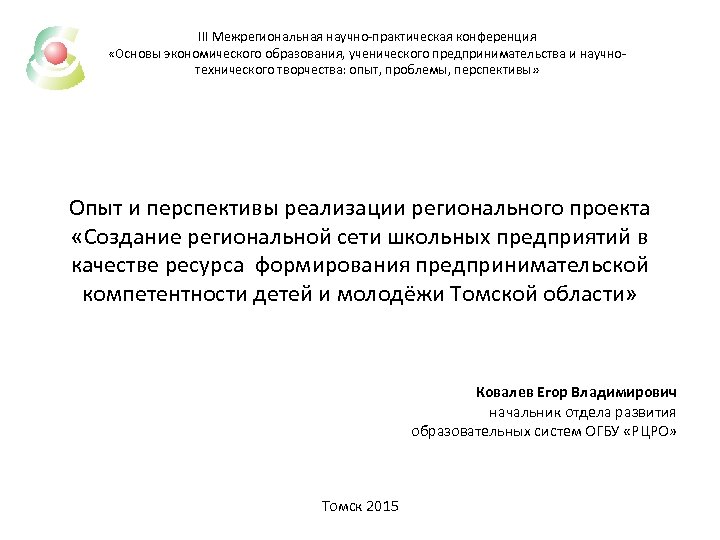 III Межрегиональная научно-практическая конференция
«Основы экономического образования, ученического предпринимательства и научно-технического творчества: опыт, проблемы, перспективы»

Опыт и перспективы реализации регионального проекта «Создание региональной сети школьных предприятий в качестве ресурса формирования предпринимательской компетентности детей и молодёжи Томской области»

Ковалев Егор Владимирович
начальник отдела развития
образовательных систем ОГБУ «РЦРО»

Томск 2015